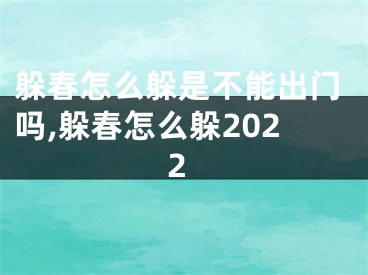 躲春怎么躲是不能出门吗,躲春怎么躲2022